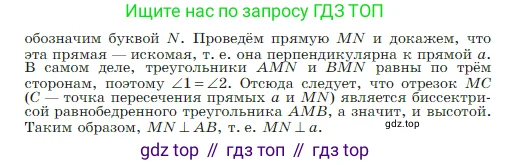 Ищите нас по запросу ГДЗ ТОП

обозначим буквой $N$. Проведём прямую $MN$ и докажем, что эта прямая — искомая, т. е. она перпендикулярна к прямой $a$. В самом деле, треугольники $AMN$ и $BMN$ равны по трём сторонам, поэтому $\angle 1 = \angle 2$. Отсюда следует, что отрезок $MC$ ($C$ — точка пересечения прямых $a$ и $MN$) является биссектрисой равнобедренного треугольника $AMB$, а значит, и высотой. Таким образом, $MN \perp AB$, т. е. $MN \perp a$.

gdz.top

gdz top // гдз топ // гдз top